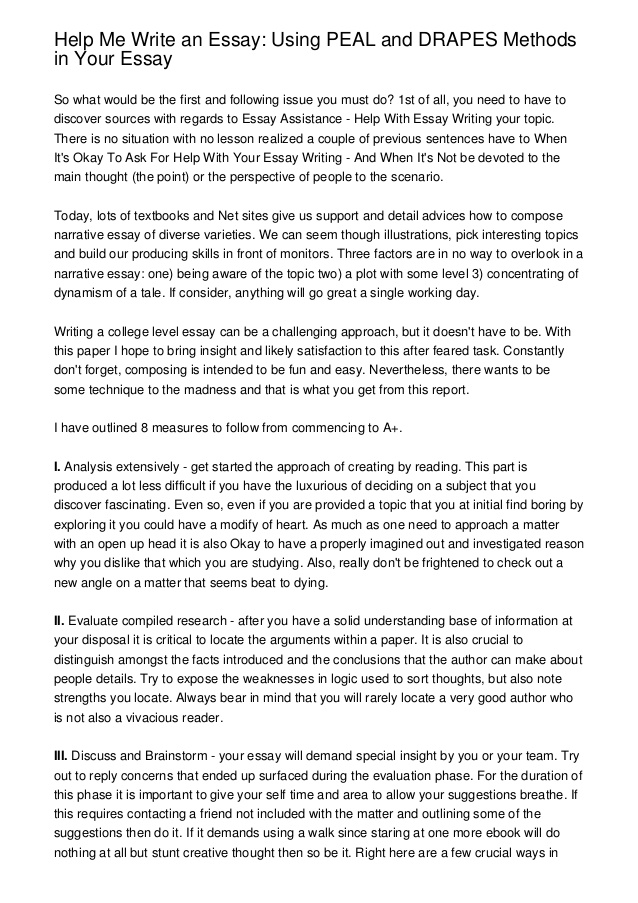 Help Me Write an Essay: Using PEAL and DRAPES Methods in Your Essay

So what would be the first and following issue you must do? 1st of all, you need to have to discover sources with regards to Essay Assistance - Help With Essay Writing your topic. There is no situation with no lesson realized a couple of previous sentences have to When It's Okay To Ask For Help With Your Essay Writing - And When It's Not be devoted to the main thought (the point) or the perspective of people to the scenario.

Today, lots of textbooks and Net sites give us support and detail advices how to compose narrative essay of diverse varieties. We can seem though illustrations, pick interesting topics and build our producing skills in front of monitors. Three factors are in no way to overlook in a narrative essay: one) being aware of the topic two) a plot with some level 3) concentrating of dynamism of a tale. If consider, anything will go great a single working day.

Writing a college level essay can be a challenging approach, but it doesn't have to be. With this paper I hope to bring insight and likely satisfaction to this after feared task. Constantly don't forget, composing is intended to be fun and easy. Nevertheless, there wants to be some technique to the madness and that is what you get from this report.

I have outlined 8 measures to follow from commencing to A+.

I. Analysis extensively - get started the approach of creating by reading. This part is produced a lot less difficult if you have the luxurious of deciding on a subject that you discover fascinating. Even so, even if you are provided a topic that you at initial find boring by exploring it you could have a modify of heart. As much as one need to approach a matter with an open up head it is also Okay to have a properly imagined out and investigated reason why you dislike that which you are studying. Also, really don't be frightened to check out a new angle on a matter that seems beat to dying.

II. Evaluate compiled research - after you have a solid understanding base of information at your disposal it is critical to locate the arguments within a paper. It is also crucial to distinguish amongst the facts introduced and the conclusions that the author can make about people details. Try to expose the weaknesses in logic used to sort thoughts, but also note strengths you locate. Always bear in mind that you will rarely locate a very good author who is not also a vivacious reader.

III. Discuss and Brainstorm - your essay will demand special insight by you or your team. Try out to reply concerns that ended up surfaced during the evaluation phase. For the duration of this phase it is important to give your self time and area to allow your suggestions breathe. If this requires contacting a friend not included with the matter and outlining some of the suggestions then do it. If it demands using a walk since staring at one more ebook will do nothing at all but stunt creative thought then so be it. Right here are a few crucial ways in